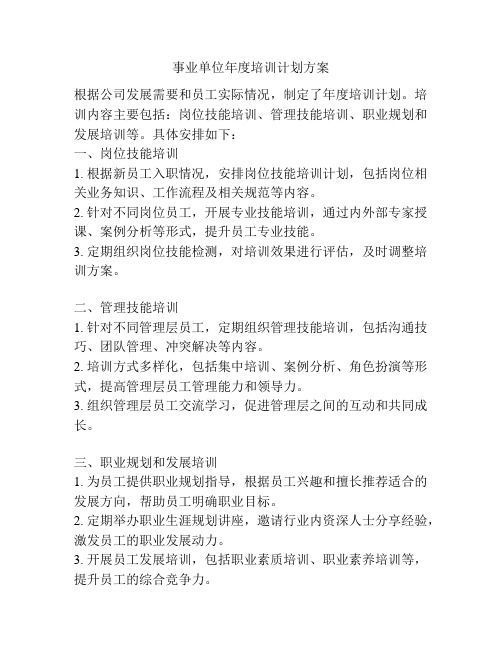 事业单位年度培训计划方案

根据公司发展需要和员工实际情况，制定了年度培训计划。培训内容主要包括：岗位技能培训、管理技能培训、职业规划和发展培训等。具体安排如下：
一、岗位技能培训
1. 根据新员工入职情况，安排岗位技能培训计划，包括岗位相关业务知识、工作流程及相关规范等内容。
2. 针对不同岗位员工，开展专业技能培训，通过内外部专家授课、案例分析等形式，提升员工专业技能。
3. 定期组织岗位技能检测，对培训效果进行评估，及时调整培训方案。

二、管理技能培训
1. 针对不同管理层员工，定期组织管理技能培训，包括沟通技巧、团队管理、冲突解决等内容。
2. 培训方式多样化，包括集中培训、案例分析、角色扮演等形式，提高管理层员工管理能力和领导力。
3. 组织管理层员工交流学习，促进管理层之间的互动和共同成长。

三、职业规划和发展培训
1. 为员工提供职业规划指导，根据员工兴趣和擅长推荐适合的发展方向，帮助员工明确职业目标。
2. 定期举办职业生涯规划讲座，邀请行业内资深人士分享经验，激发员工的职业发展动力。
3. 开展员工发展培训，包括职业素质培训、职业素养培训等，提升员工的综合竞争力。